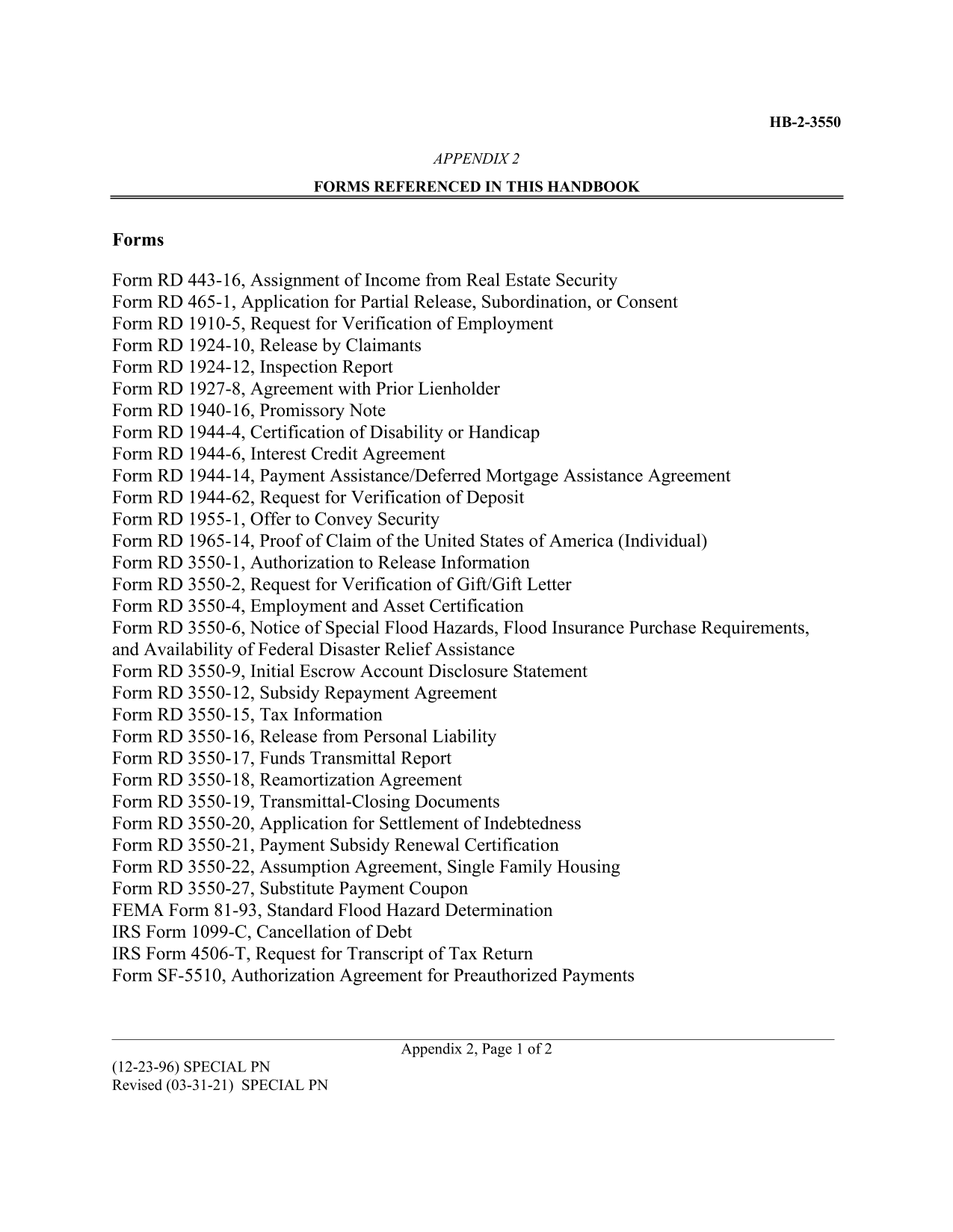 HB-2-3550

APPENDIX 2

FORMS REFERENCED IN THIS HANDBOOK

Forms

Form RD 443-16, Assignment of Income from Real Estate Security
Form RD 465-1, Application for Partial Release, Subordination, or Consent
Form RD 1910-5, Request for Verification of Employment
Form RD 1924-10, Release by Claimants
Form RD 1924-12, Inspection Report
Form RD 1927-8, Agreement with Prior Lienholder
Form RD 1940-16, Promissory Note
Form RD 1944-4, Certification of Disability or Handicap
Form RD 1944-6, Interest Credit Agreement
Form RD 1944-14, Payment Assistance/Deferred Mortgage Assistance Agreement
Form RD 1944-62, Request for Verification of Deposit
Form RD 1955-1, Offer to Convey Security
Form RD 1965-14, Proof of Claim of the United States of America (Individual)
Form RD 3550-1, Authorization to Release Information
Form RD 3550-2, Request for Verification of Gift/Gift Letter
Form RD 3550-4, Employment and Asset Certification
Form RD 3550-6, Notice of Special Flood Hazards, Flood Insurance Purchase Requirements, and Availability of Federal Disaster Relief Assistance
Form RD 3550-9, Initial Escrow Account Disclosure Statement
Form RD 3550-12, Subsidy Repayment Agreement
Form RD 3550-15, Tax Information
Form RD 3550-16, Release from Personal Liability
Form RD 3550-17, Funds Transmittal Report
Form RD 3550-18, Reamortization Agreement
Form RD 3550-19, Transmittal-Closing Documents
Form RD 3550-20, Application for Settlement of Indebtedness
Form RD 3550-21, Payment Subsidy Renewal Certification
Form RD 3550-22, Assumption Agreement, Single Family Housing
Form RD 3550-27, Substitute Payment Coupon
FEMA Form 81-93, Standard Flood Hazard Determination
IRS Form 1099-C, Cancellation of Debt
IRS Form 4506-T, Request for Transcript of Tax Return
Form SF-5510, Authorization Agreement for Preauthorized Payments

Appendix 2, Page 1 of 2

(12-23-96) SPECIAL PN
Revised (03-31-21) SPECIAL PN